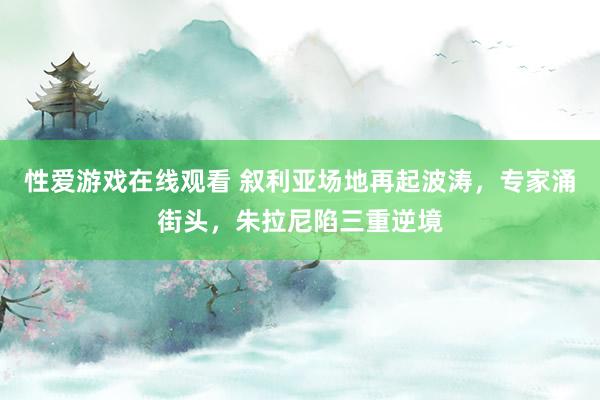 性爱游戏在线观看 叙利亚场地再起波涛，专家涌街头，朱拉尼陷三重逆境